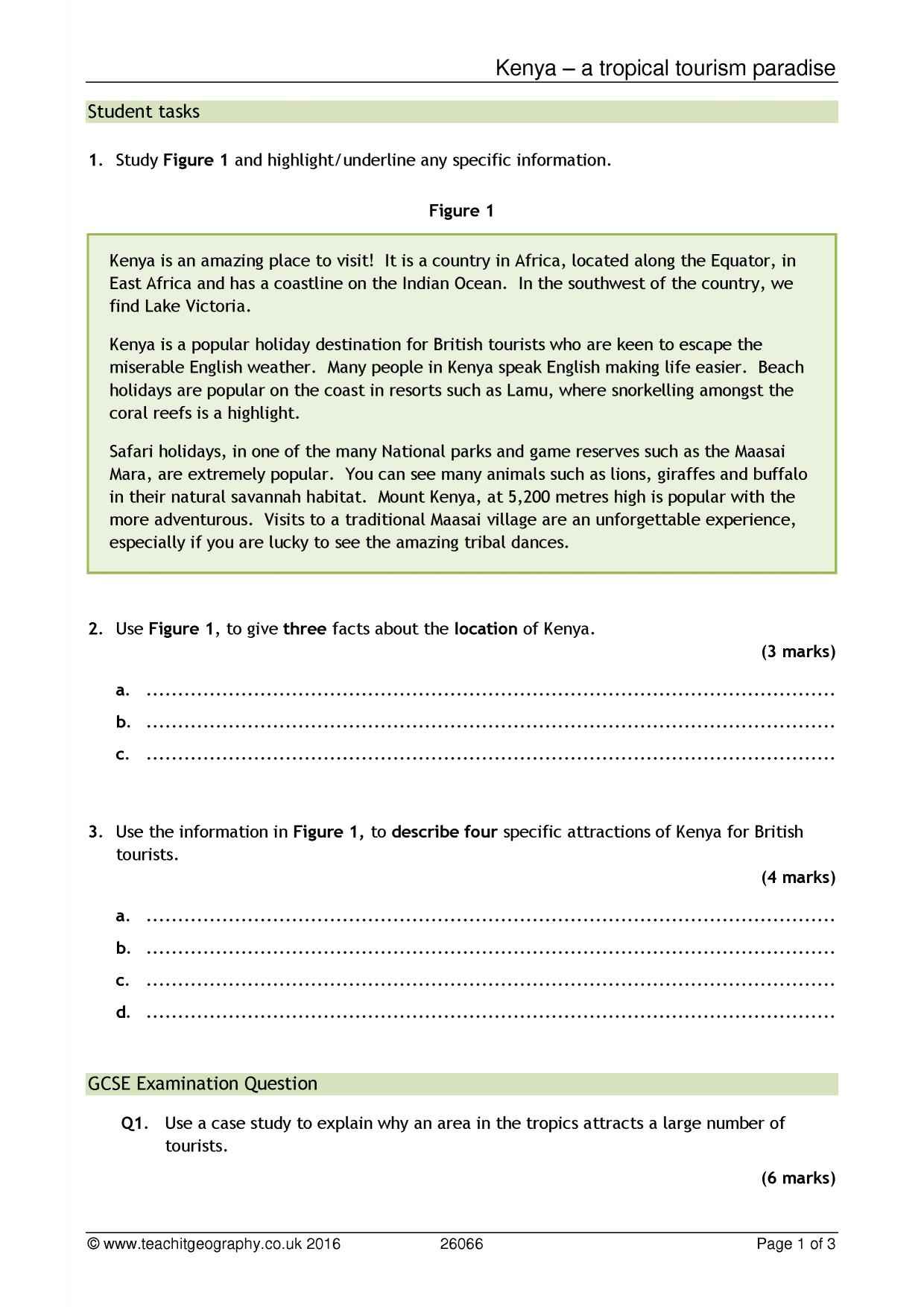 Kenya – a tropical tourism paradise

Student tasks

1. Study Figure 1 and highlight/underline any specific information.

Figure 1

Kenya is an amazing place to visit! It is a country in Africa, located along the Equator, in East Africa and has a coastline on the Indian Ocean. In the southwest of the country, we find Lake Victoria.

Kenya is a popular holiday destination for British tourists who are keen to escape the miserable English weather. Many people in Kenya speak English making life easier. Beach holidays are popular on the coast in resorts such as Lamu, where snorkelling amongst the coral reefs is a highlight.

Safari holidays, in one of the many National parks and game reserves such as the Maasai Mara, are extremely popular. You can see many animals such as lions, giraffes and buffalo in their natural savannah habitat. Mount Kenya, at 5,200 metres high is popular with the more adventurous. Visits to a traditional Maasai village are an unforgettable experience, especially if you are lucky to see the amazing tribal dances.

2. Use Figure 1, to give three facts about the location of Kenya.

(3 marks)

a. ____
b. ____
c. ____

3. Use the information in Figure 1, to describe four specific attractions of Kenya for British tourists.

(4 marks)

a. ____
b. ____
c. ____
d. ____

GCSE Examination Question

Q1. Use a case study to explain why an area in the tropics attracts a large number of tourists.

(6 marks)

© www.teachitgeography.co.uk 2016 26066 Page 1 of 3